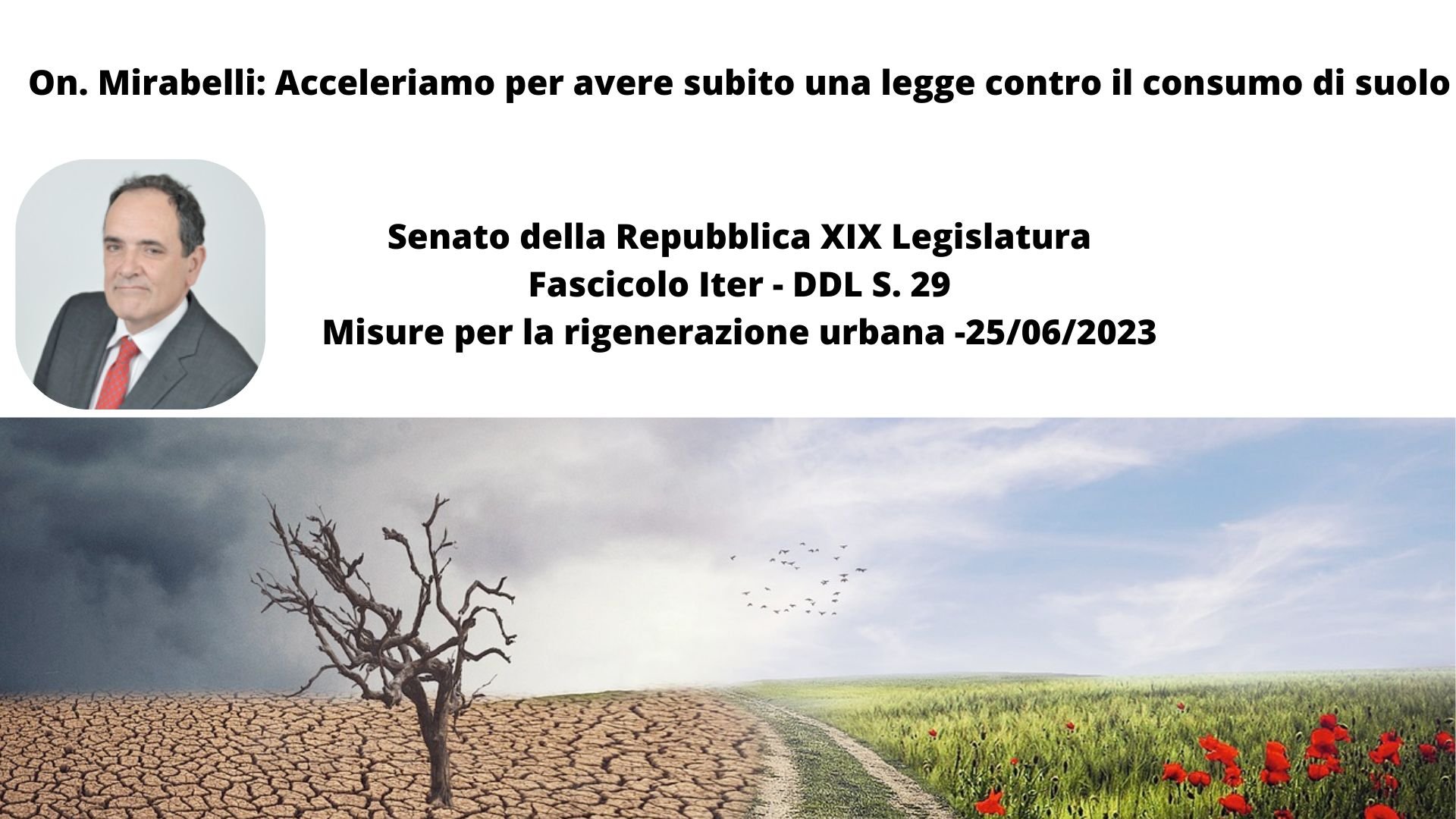 On. Mirabelli: Acceleriamo per avere subito una legge contro il consumo di suolo

Senato della Repubblica XIX Legislatura
Fascicolo Iter - DDL S. 29
Misure per la rigenerazione urbana -25/06/2023